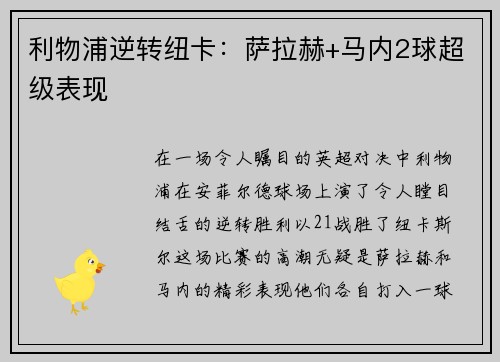 利物浦逆转纽卡：萨拉赫+马内2球超级表现

在一场令人瞩目的英超对决中利物浦在安菲尔德球场上演了令人瞠目结舌的逆转胜利以21战胜了纽卡斯尔这场比赛的高潮无疑是萨拉赫和马内的精彩表现他们各自打入一球